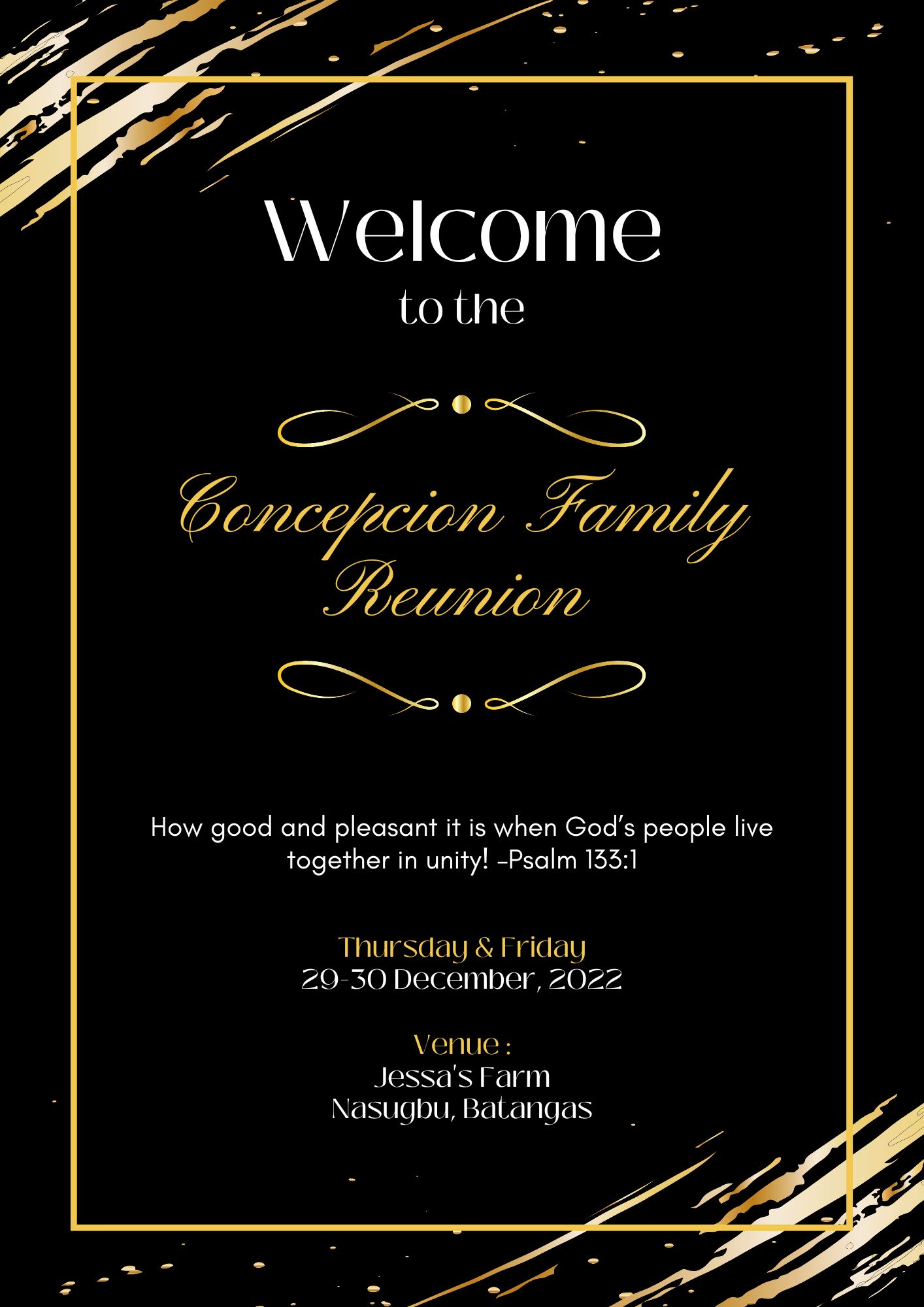 Welcome
to the

Concepcion Family Reunion

How good and pleasant it is when God's people live together in unity! -Psalm 133:1

Thursday & Friday
29-30 December, 2022

Venue :
Jessa's Farm
Nasugbu, Batangas